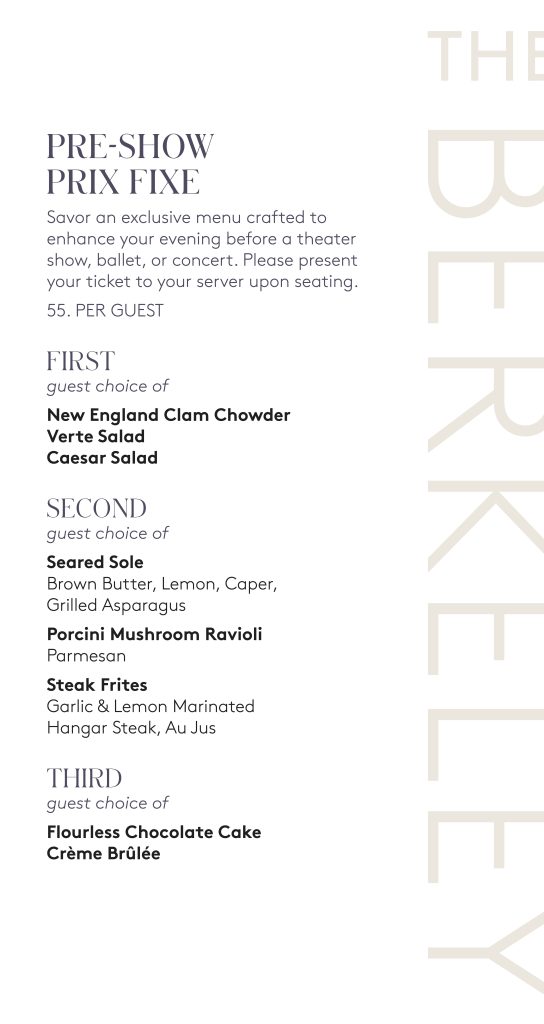 THE BERKELEY

PRE-SHOW
PRIX FIXE

Savor an exclusive menu crafted to enhance your evening before a theater show, ballet, or concert. Please present your ticket to your server upon seating.

55. PER GUEST

FIRST
guest choice of

New England Clam Chowder
Verte Salad
Caesar Salad

SECOND
guest choice of

Seared Sole
Brown Butter, Lemon, Caper, Grilled Asparagus

Porcini Mushroom Ravioli
Parmesan

Steak Frites
Garlic & Lemon Marinated Hangar Steak, Au Jus

THIRD
guest choice of

Flourless Chocolate Cake
Crème Brûlée